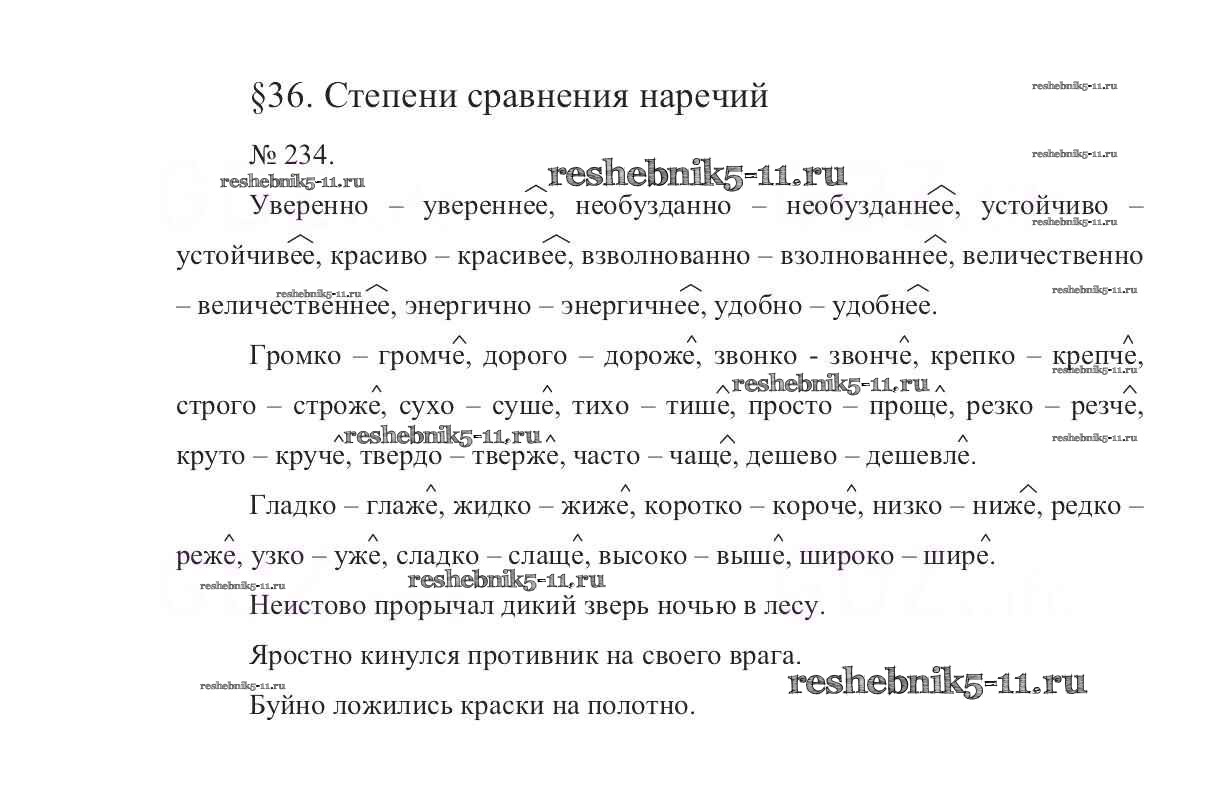 §36. Степени сравнения наречий

reshebnik5-11.ru

№ 234.

reshebnik5-11.ru

reshebnik5-11.ru

reshebnik5-11.ru

Уверенно – увереннее, необузданно – необузданнее, устойчиво – устойчивее, красиво – красивее, взволнованно – взолнованнее, величественно – величественнее, энергично – энергичнее, удобно – удобнее.

reshebnik5-11.ru

reshebnik5-11.ru

reshebnik5-11.ru

Громко – громче, дорого – дороже, звонко - звонче, крепко – крепче, строго – строже, сухо – суше, тихо – тише, просто – проще, резко – резче, круто – круче, твердо – тверже, часто – чаще, дешево – дешевле.

reshebnik5-11.ru

reshebnik5-11.ru

reshebnik5-11.ru

reshebnik5-11.ru

Гладко – глаже, жидко – жиже, коротко – короче, низко – ниже, редко – реже, узко – уже, сладко – слаще, высоко – выше, широко – шире.

reshebnik5-11.ru

reshebnik5-11.ru

Неистово прорычал дикий зверь ночью в лесу.

Яростно кинулся противник на своего врага.

reshebnik5-11.ru

reshebnik5-11.ru

Буйно ложились краски на полотно.